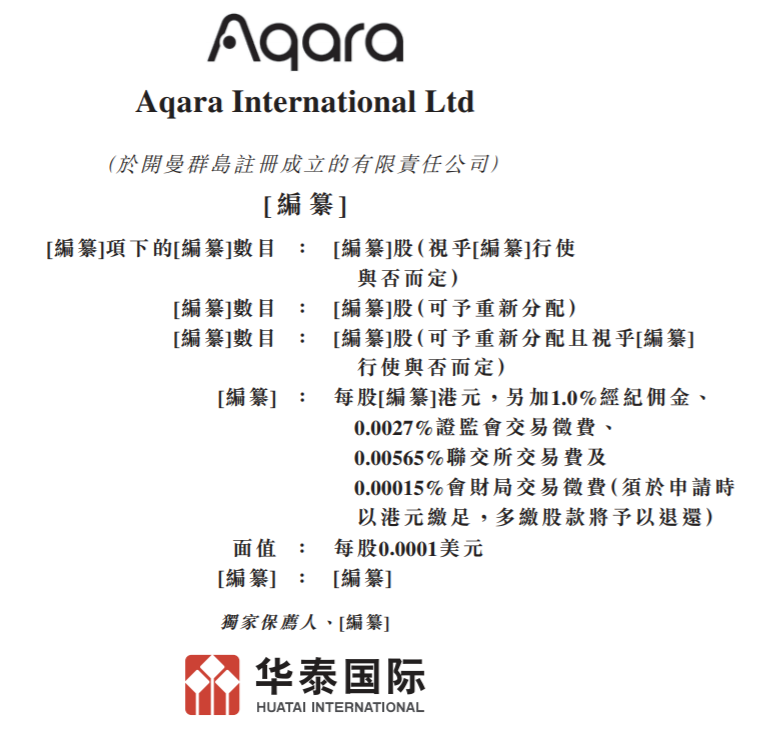 Aqara

Aqara International Ltd

(於開曼群島註冊成立的有限責任公司)

[編纂]

[編纂]項下的[編纂]數目 : [編纂]股(視乎[編纂]行使與否而定)

[編纂]數目 : [編纂]股(可予重新分配)

[編纂]數目 : [編纂]股(可予重新分配且視乎[編纂]行使與否而定)

[編纂] : 每股[編纂]港元,另加1.0%經紀佣金、0.0027%證監會交易徵費、0.00565%聯交所交易費及0.00015%會財局交易徵費(須於申請時以港元繳足,多繳股款將予以退還)

面值 : 每股0.0001美元

[編纂] : [編纂]

獨家保薦人、[編纂]

华泰国际
HUATAI INTERNATIONAL